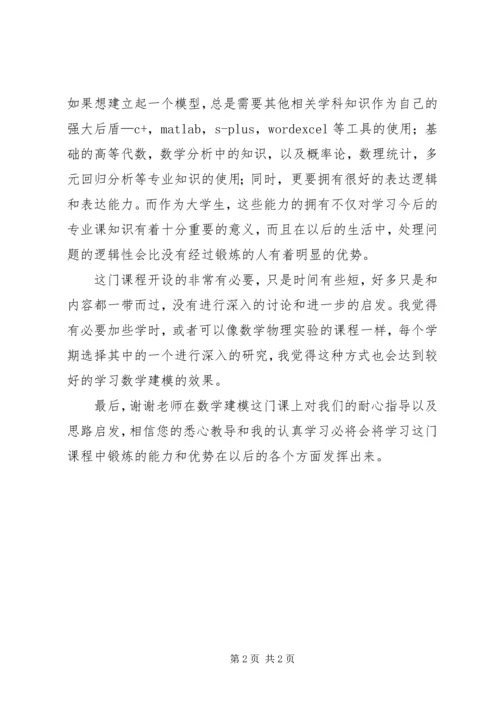 如果想建立起一个模型，总是需要其他相关学科知识作为自己的强大后盾—c+，matlab，s-plus，wordexcel 等工具的使用；基础的高等代数，数学分析中的知识，以及概率论，数理统计，多元回归分析等专业知识的使用；同时，更要拥有很好的表达逻辑和表达能力。而作为大学生，这些能力的拥有不仅对学习今后的专业课知识有着十分重要的意义，而且在以后的生活中，处理问题的逻辑性会比没有经过锻炼的人有着明显的优势。

这门课程开设的非常有必要，只是时间有些短，好多只是和内容都一带而过，没有进行深入的讨论和进一步的启发。我觉得有必要加些学时，或者可以像数学物理实验的课程一样，每个学期选择其中的一个进行深入的研究，我觉得这种方式也会达到较好的学习数学建模的效果。

最后，谢谢老师在数学建模这门课上对我们的耐心指导以及思路启发，相信您的悉心教导和我的认真学习必将会将学习这门课程中锻炼的能力和优势在以后的各个方面发挥出来。

第 2 页 共 2 页